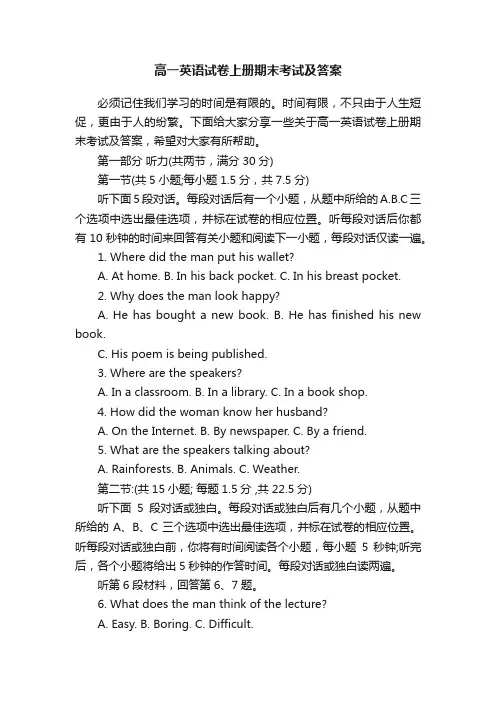 高一英语试卷上册期末考试及答案

必须记住我们学习的时间是有限的。时间有限，不只由于人生短促，更由于人的纷繁。下面给大家分享一些关于高一英语试卷上册期末考试及答案，希望对大家有所帮助。

第一部分 听力(共两节，满分 30 分)

第一节(共 5 小题;每小题 1.5 分，共 7.5 分)

听下面 5 段对话。每段对话后有一个小题，从题中所给的 A.B.C 三个选项中选出最佳选项，并标在试卷的相应位置。听每段对话后你都有 10 秒钟的时间来回答有关小题和阅读下一小题，每段对话仅读一遍。

1. Where did the man put his wallet?

A. At home. B. In his back pocket. C. In his breast pocket.

2. Why does the man look happy?

A. He has bought a new book. B. He has finished his new book.

C. His poem is being published.

3. Where are the speakers?

A. In a classroom. B. In a library. C. In a book shop.

4. How did the woman know her husband?

A. On the Internet. B. By newspaper. C. By a friend.

5. What are the speakers talking about?

A. Rainforests. B. Animals. C. Weather.

第二节:(共 15 小题; 每题 1.5 分 ,共 22.5 分)

听下面 5 段对话或独白。每段对话或独白后有几个小题，从题中所给的 A、B、C 三个选项中选出最佳选项，并标在试卷的相应位置。听每段对话或独白前，你将有时间阅读各个小题，每小题 5 秒钟;听完后，各个小题将给出 5 秒钟的作答时间。每段对话或独白读两遍。

听第 6 段材料，回答第 6、7 题。

6. What does the man think of the lecture?

A. Easy. B. Boring. C. Difficult.